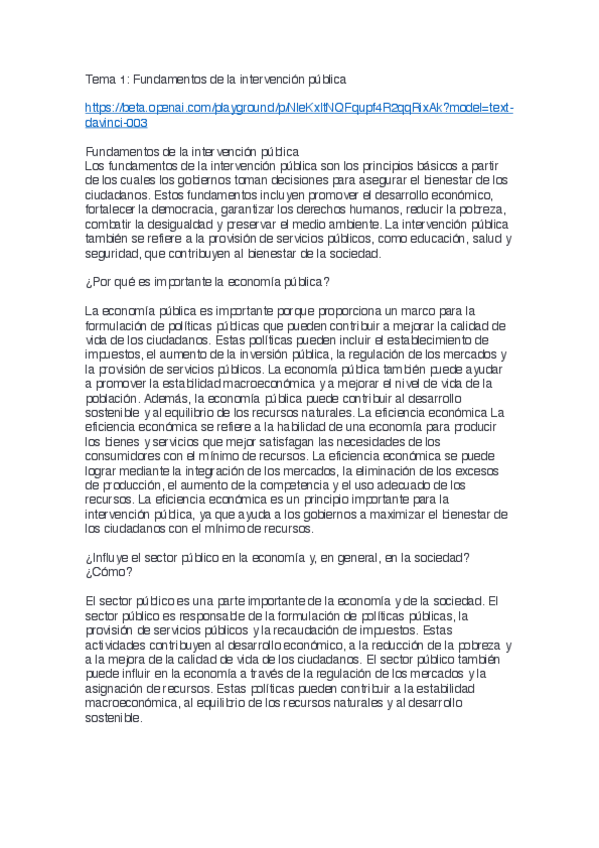 Tema 1: Fundamentos de la intervención pública

https://beta.openai.com/playground/p/NleKxltNQFqupf4R2qqRixAk?model=text-davinci-003

Fundamentos de la intervención pública
Los fundamentos de la intervención pública son los principios básicos a partir de los cuales los gobiernos toman decisiones para asegurar el bienestar de los ciudadanos. Estos fundamentos incluyen promover el desarrollo económico, fortalecer la democracia, garantizar los derechos humanos, reducir la pobreza, combatir la desigualdad y preservar el medio ambiente. La intervención pública también se refiere a la provisión de servicios públicos, como educación, salud y seguridad, que contribuyen al bienestar de la sociedad.

¿Por qué es importante la economía pública?

La economía pública es importante porque proporciona un marco para la formulación de políticas públicas que pueden contribuir a mejorar la calidad de vida de los ciudadanos. Estas políticas pueden incluir el establecimiento de impuestos, el aumento de la inversión pública, la regulación de los mercados y la provisión de servicios públicos. La economía pública también puede ayudar a promover la estabilidad macroeconómica y a mejorar el nivel de vida de la población. Además, la economía pública puede contribuir al desarrollo sostenible y al equilibrio de los recursos naturales. La eficiencia económica La eficiencia económica se refiere a la habilidad de una economía para producir los bienes y servicios que mejor satisfagan las necesidades de los consumidores con el mínimo de recursos. La eficiencia económica se puede lograr mediante la integración de los mercados, la eliminación de los excesos de producción, el aumento de la competencia y el uso adecuado de los recursos. La eficiencia económica es un principio importante para la intervención pública, ya que ayuda a los gobiernos a maximizar el bienestar de los ciudadanos con el mínimo de recursos.

¿Influye el sector público en la economía y, en general, en la sociedad? ¿Cómo?

El sector público es una parte importante de la economía y de la sociedad. El sector público es responsable de la formulación de políticas públicas, la provisión de servicios públicos y la recaudación de impuestos. Estas actividades contribuyen al desarrollo económico, a la reducción de la pobreza y a la mejora de la calidad de vida de los ciudadanos. El sector público también puede influir en la economía a través de la regulación de los mercados y la asignación de recursos. Estas políticas pueden contribuir a la estabilidad macroeconómica, al equilibrio de los recursos naturales y al desarrollo sostenible.